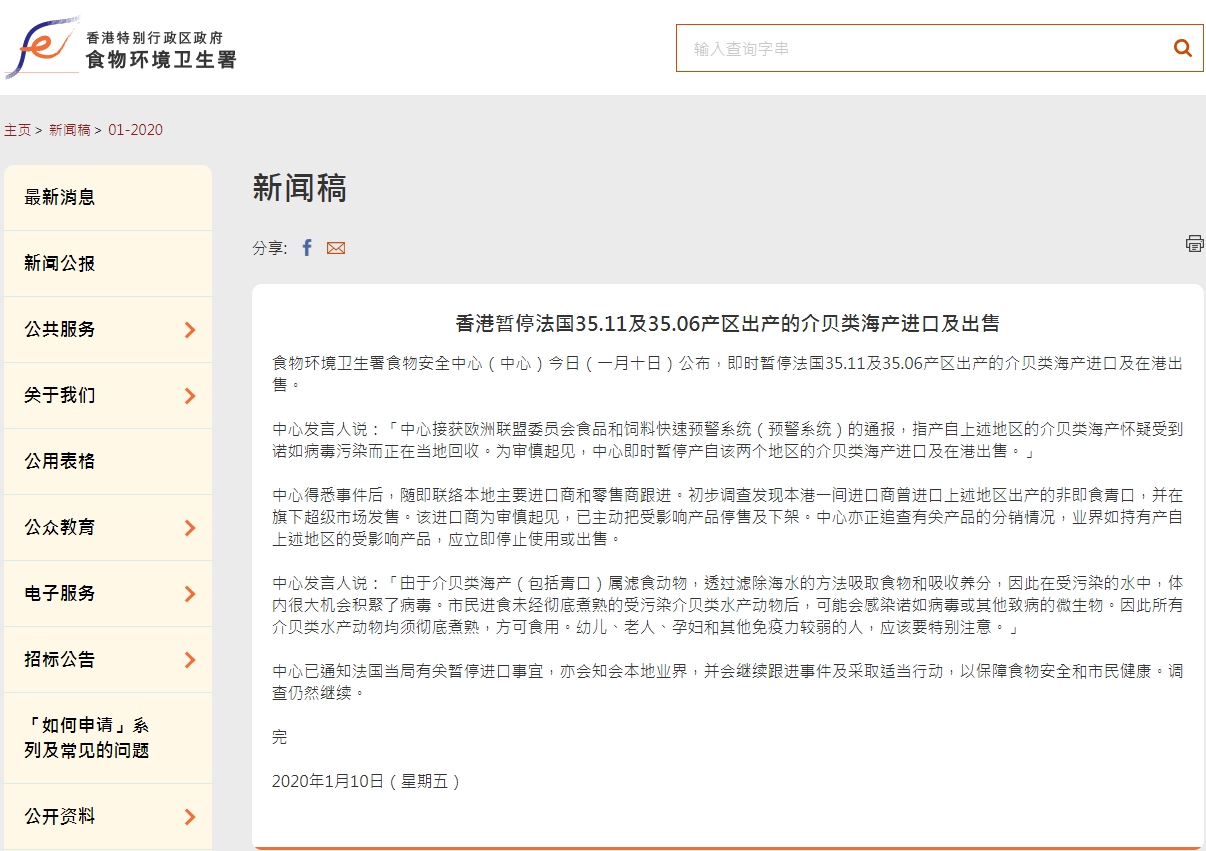 香港特别行政区政府
食物环境卫生署

输入查询字串

主页 > 新闻稿 > 01-2020

最新消息

新闻公报

公共服务

关于我们

公用表格

公众教育

电子服务

招标公告

「如何申请」系列及常见的问题

公开资料

新闻稿

分享:

香港暂停法国35.11及35.06产区出产的介贝类海产进口及出售

食物环境卫生署食物安全中心（中心）今日（一月十日）公布，即时暂停法国35.11及35.06产区出产的介贝类海产进口及在港出售。

中心发言人说：「中心接获欧洲联盟委员会食品和饲料快速预警系统（预警系统）的通报，指产自上述地区的介贝类海产怀疑受到诺如病毒污染而正在当地回收。为审慎起见，中心即时暂停产自该两个地区的介贝类海产进口及在港出售。」

中心得悉事件后，随即联络本地主要进口商和零售商跟进。初步调查发现本港一间进口商曾进口上述地区出产的非即食青口，并在旗下超级市场发售。该进口商为审慎起见，已主动把受影响产品停售及下架。中心亦正追查有关产品的分销情况，业界如持有产自上述地区的受影响产品，应立即停止使用或出售。

中心发言人说：「由于介贝类海产（包括青口）属滤食动物，透过滤除海水的方法吸取食物和吸收养分，因此在受污染的水中，体内很大机会积聚了病毒。市民进食未经彻底煮熟的受污染介贝类水产动物后，可能会感染诺如病毒或其他致病的微生物。因此所有介贝类水产动物均须彻底煮熟，方可食用。幼儿、老人、孕妇和其他免疫力较弱的人，应该要特别注意。」

中心已通知法国当局有关暂停进口事宜，亦会知会本地业界，并会继续跟进事件及采取适当行动，以保障食物安全和市民健康。调查仍然继续。

完

2020年1月10日（星期五）